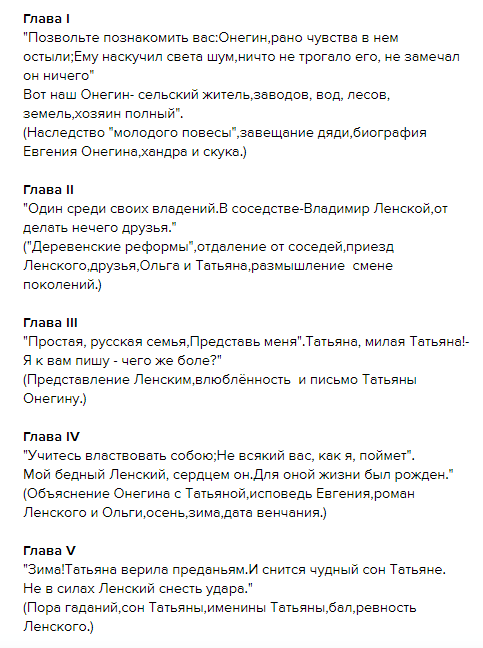 Глава I
"Позвольте познакомить вас:Онегин,рано чувства в нем остыли;Ему наскучил света шум,ничто не трогало его, не замечал он ничего"
Вот наш Онегин- сельский житель,заводов, вод, лесов, земель,хозяин полный".
(Наследство "молодого повесы",завещание дяди,биография Евгения Онегина,хандра и скука.)

Глава II
"Один среди своих владений.В соседстве-Владимир Ленской,от делать нечего друзья."
("Деревенские реформы",отдаление от соседей,приезд Ленского,друзья,Ольга и Татьяна,размышление смене поколений.)

Глава III
"Простая, русская семья,Представь меня".Татьяна, милая Татьяна!- Я к вам пишу - чего же боле?"
(Представление Ленским,влюблённость и письмо Татьяны Онегину.)

Глава IV
"Учитесь властвовать собою;Не всякий вас, как я, поймет".
Мой бедный Ленский, сердцем он.Для оной жизни был рожден."
(Объяснение Онегина с Татьяной,исповедь Евгения,роман Ленского и Ольги,осень,зима,дата венчания.)

Глава V
"Зима!Татьяна верила преданьям.И снится чудный сон Татьяне.
Не в силах Ленский снесть удара."
(Пора гаданий,сон Татьяны,именины Татьяны,бал,ревность Ленского.)